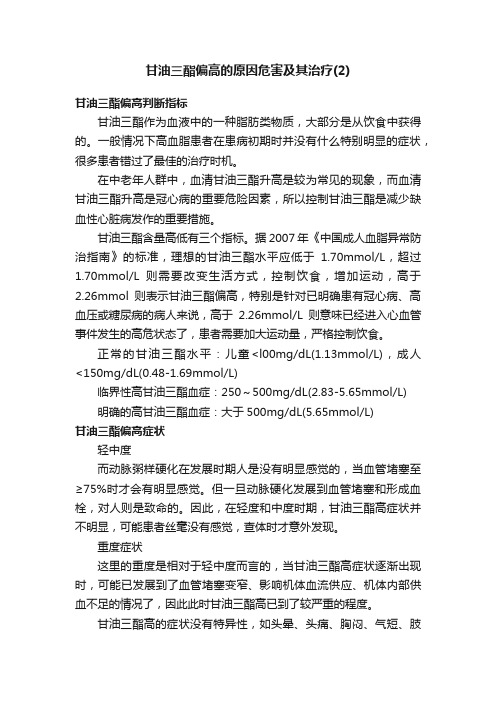 甘油三酯偏高的原因危害及其治疗(2)

甘油三酯偏高判断指标

甘油三酯作为血液中的一种脂肪类物质，大部分是从饮食中获得的。一般情况下高血脂患者在患病初期时并没有什么特别明显的症状，很多患者错过了最佳的治疗时机。

在中老年人群中，血清甘油三酯升高是较为常见的现象，而血清甘油三酯升高是冠心病的重要危险因素，所以控制甘油三酯是减少缺血性心脏病发作的重要措施。

甘油三酯含量高低有三个指标。据 2007 年《中国成人血脂异常防治指南》的标准，理想的甘油三酯水平应低于 1.70mmol/L，超过 1.70mmol/L 则需要改变生活方式，控制饮食，增加运动，高于 2.26mmol 则表示甘油三酯偏高，特别是针对已明确患有冠心病、高血压或糖尿病的病人来说，高于 2.26mmol/L 则意味已经进入心血管事件发生的高危状态了，患者需要加大运动量，严格控制饮食。

正常的甘油三酯水平：儿童<l00mg/dL(1.13mmol/L)，成人<150mg/dL(0.48-1.69mmol/L)

临界性高甘油三酯血症：250～500mg/dL(2.83-5.65mmol/L)

明确的高甘油三酯血症：大于 500mg/dL(5.65mmol/L)

甘油三酯偏高症状

轻中度

而动脉粥样硬化在发展时期人是没有明显感觉的，当血管堵塞至≥75%时才会有明显感觉。但一旦动脉硬化发展到血管堵塞和形成血栓，对人则是致命的。因此，在轻度和中度时期，甘油三酯高症状并不明显，可能患者丝毫没有感觉，查体时才意外发现。

重度症状

这里的重度是相对于轻中度而言的，当甘油三酯高症状逐渐出现时，可能已发展到了血管堵塞变窄、影响机体血流供应、机体内部供血不足的情况了，因此此时甘油三酯高已到了较严重的程度。

甘油三酯高的症状没有特异性，如头晕、头痛、胸闷、气短、肢